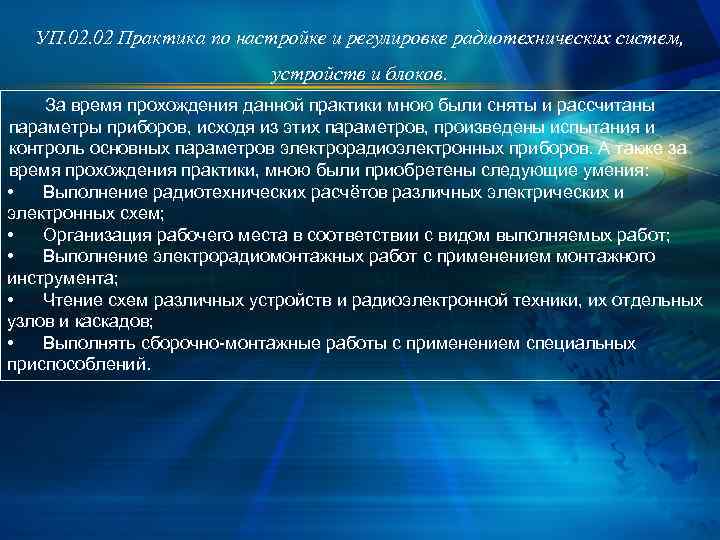 УП.02.02 Практика по настройке и регулировке радиотехнических систем, устройств и блоков.

За время прохождения данной практики мною были сняты и рассчитаны параметры приборов, исходя из этих параметров, произведены испытания и контроль основных параметров электрорадиоэлектронных приборов. А также за время прохождения практики, мною были приобретены следующие умения:
• Выполнение радиотехнических расчётов различных электрических и электронных схем;
• Организация рабочего места в соответствии с видом выполняемых работ;
• Выполнение электрорадиомонтажных работ с применением монтажного инструмента;
• Чтение схем различных устройств и радиоэлектронной техники, их отдельных узлов и каскадов;
• Выполнять сборочно-монтажные работы с применением специальных приспособлений.